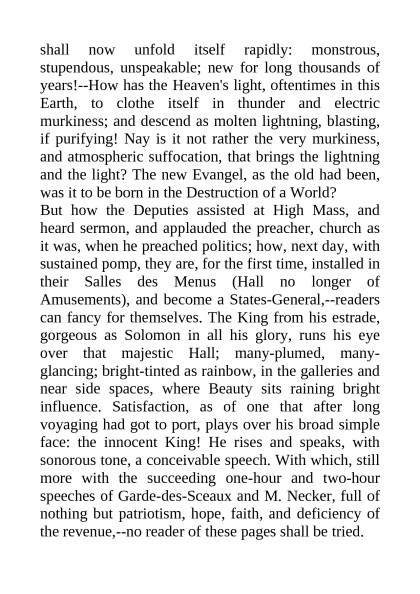 shall now unfold itself rapidly: monstrous, stupendous, unspeakable; new for long thousands of years!--How has the Heaven's light, oftentimes in this Earth, to clothe itself in thunder and electric murkiness; and descend as molten lightning, blasting, if purifying! Nay is it not rather the very murkiness, and atmospheric suffocation, that brings the lightning and the light? The new Evangel, as the old had been, was it to be born in the Destruction of a World?
But how the Deputies assisted at High Mass, and heard sermon, and applauded the preacher, church as it was, when he preached politics; how, next day, with sustained pomp, they are, for the first time, installed in their Salles des Menus (Hall no longer of Amusements), and become a States-General,--readers can fancy for themselves. The King from his estrade, gorgeous as Solomon in all his glory, runs his eye over that majestic Hall; many-plumed, many-glancing; bright-tinted as rainbow, in the galleries and near side spaces, where Beauty sits raining bright influence. Satisfaction, as of one that after long voyaging had got to port, plays over his broad simple face: the innocent King! He rises and speaks, with sonorous tone, a conceivable speech. With which, still more with the succeeding one-hour and two-hour speeches of Garde-des-Sceaux and M. Necker, full of nothing but patriotism, hope, faith, and deficiency of the revenue,--no reader of these pages shall be tried.